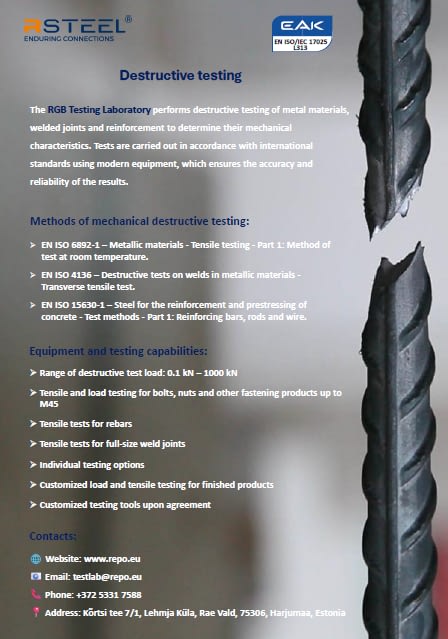 RSTEEL®
ENDURING CONNECTIONS

EAK
EN ISO/IEC 17025
L313

Destructive testing

The RGB Testing Laboratory performs destructive testing of metal materials, welded joints and reinforcement to determine their mechanical characteristics. Tests are carried out in accordance with international standards using modern equipment, which ensures the accuracy and reliability of the results.

Methods of mechanical destructive testing:

➢ EN ISO 6892-1 – Metallic materials - Tensile testing - Part 1: Method of test at room temperature.
➢ EN ISO 4136 – Destructive tests on welds in metallic materials - Transverse tensile test.
➢ EN ISO 15630-1 – Steel for the reinforcement and prestressing of concrete - Test methods - Part 1: Reinforcing bars, rods and wire.

Equipment and testing capabilities:

➢ Range of destructive test load: 0.1 kN – 1000 kN
➢ Tensile and load testing for bolts, nuts and other fastening products up to M45
➢ Tensile tests for rebars
➢ Tensile tests for full-size weld joints
➢ Individual testing options
➢ Customized load and tensile testing for finished products
➢ Customized testing tools upon agreement

Contacts:

Website: www.repo.eu
Email: testlab@repo.eu
Phone: +372 5331 7588
Address: Kõrtsi tee 7/1, Lehmja Küla, Rae Vald, 75306, Harjumaa, Estonia